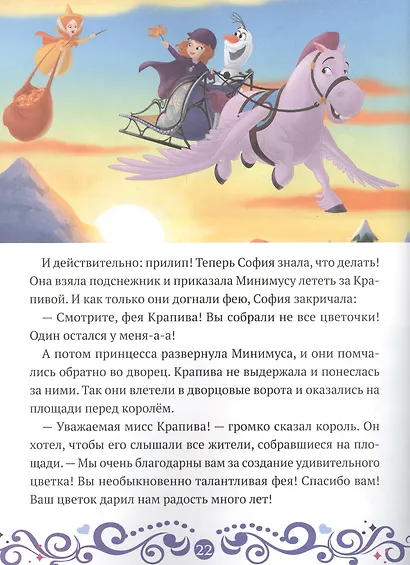 И действительно: прилип! Теперь София знала, что делать! Она взяла подснежник и приказала Минимусу лететь за Крапивой. И как только они догнали фею, София закричала:

— Смотрите, фея Крапива! Вы собрали не все цветочки! Один остался у меня-а-а!

А потом принцесса развернула Минимуса, и они помчались обратно во дворец. Крапива не выдержала и понеслась за ними. Так они влетели в дворцовые ворота и оказались на площади перед королём.

— Уважаемая мисс Крапива! — громко сказал король. Он хотел, чтобы его слышали все жители, собравшиеся на площади. — Мы очень благодарны вам за создание удивительного цветка! Вы необыкновенно талантливая фея! Спасибо вам! Ваш цветок дарил нам радость много лет!

22